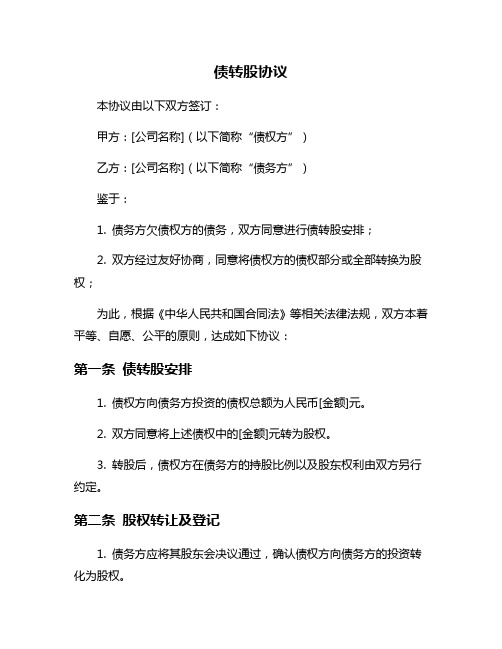 债转股协议

本协议由以下双方签订：

甲方：[公司名称]（以下简称“债权方”）

乙方：[公司名称]（以下简称“债务方”）

鉴于：

1. 债务方欠债权方的债务，双方同意进行债转股安排；

2. 双方经过友好协商，同意将债权方的债权部分或全部转换为股权；

为此，根据《中华人民共和国合同法》等相关法律法规，双方本着平等、自愿、公平的原则，达成如下协议：

第一条 债转股安排

1. 债权方向债务方投资的债权总额为人民币[金额]元。

2. 双方同意将上述债权中的[金额]元转为股权。

3. 转股后，债权方在债务方的持股比例以及股东权利由双方另行约定。

第二条 股权转让及登记

1. 债务方应将其股东会决议通过，确认债权方向债务方的投资转化为股权。